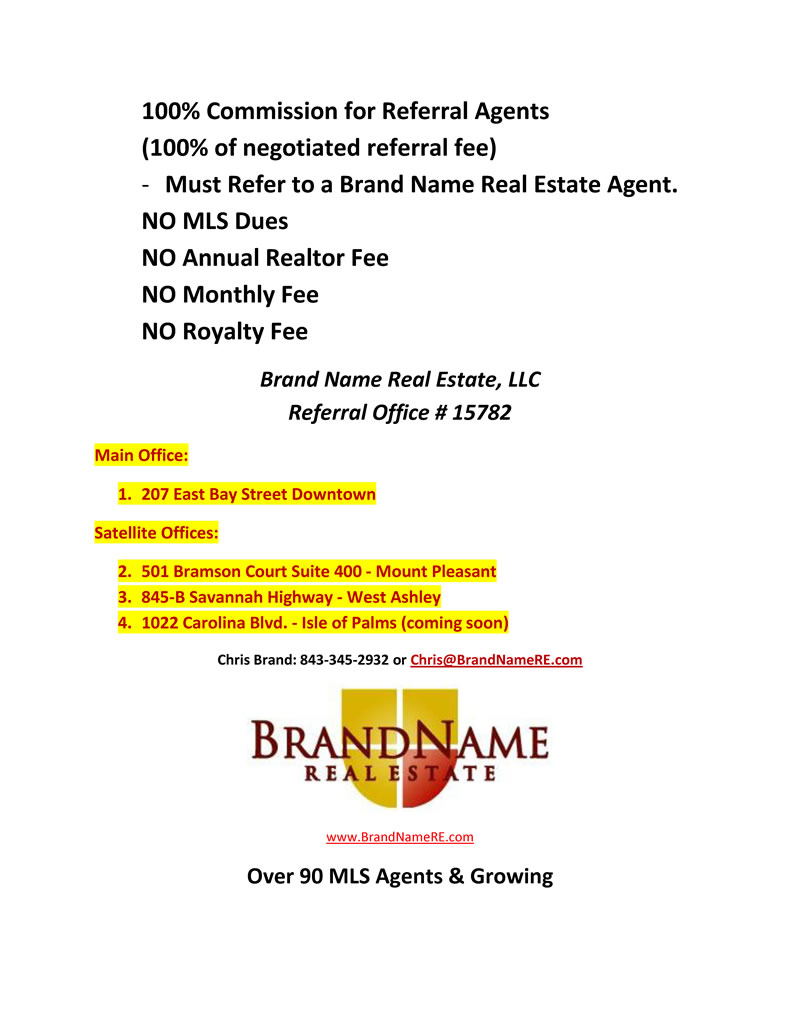 100% Commission for Referral Agents
(100% of negotiated referral fee)
- Must Refer to a Brand Name Real Estate Agent.
NO MLS Dues
NO Annual Realtor Fee
NO Monthly Fee
NO Royalty Fee

Brand Name Real Estate, LLC
Referral Office # 15782

Main Office:

1. 207 East Bay Street Downtown

Satellite Offices:

2. 501 Bramson Court Suite 400 - Mount Pleasant
3. 845-B Savannah Highway - West Ashley
4. 1022 Carolina Blvd. - Isle of Palms (coming soon)

Chris Brand: 843-345-2932 or Chris@BrandNameRE.com

BRANDNAME
REAL ESTATE

www.BrandNameRE.com

Over 90 MLS Agents & Growing